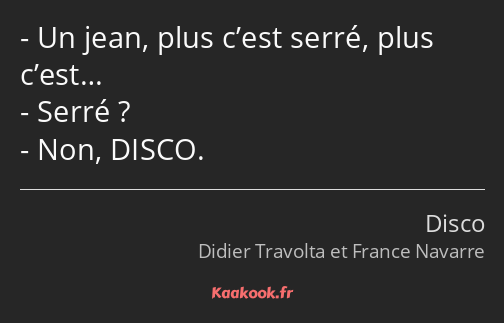 - Un jean, plus c’est serré, plus c’est…
- Serré ?
- Non, DISCO.

Disco
Didier Travolta et France Navarre

Kaakook.fr